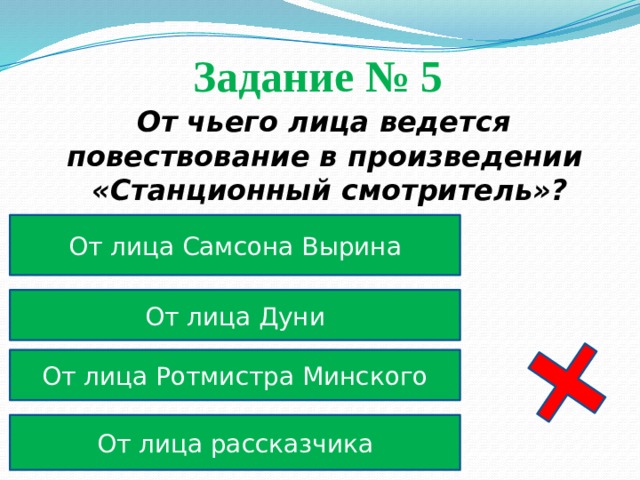 Задание № 5

От чьего лица ведется повествование в произведении «Станционный смотритель»?

От лица Самсона Вырина

От лица Дуни

От лица Ротмистра Минского

От лица рассказчика